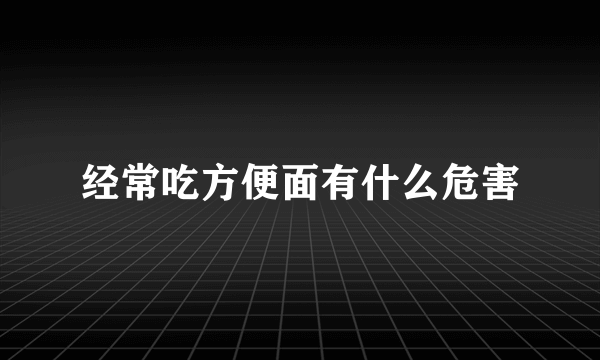 经常吃方便面有什么危害